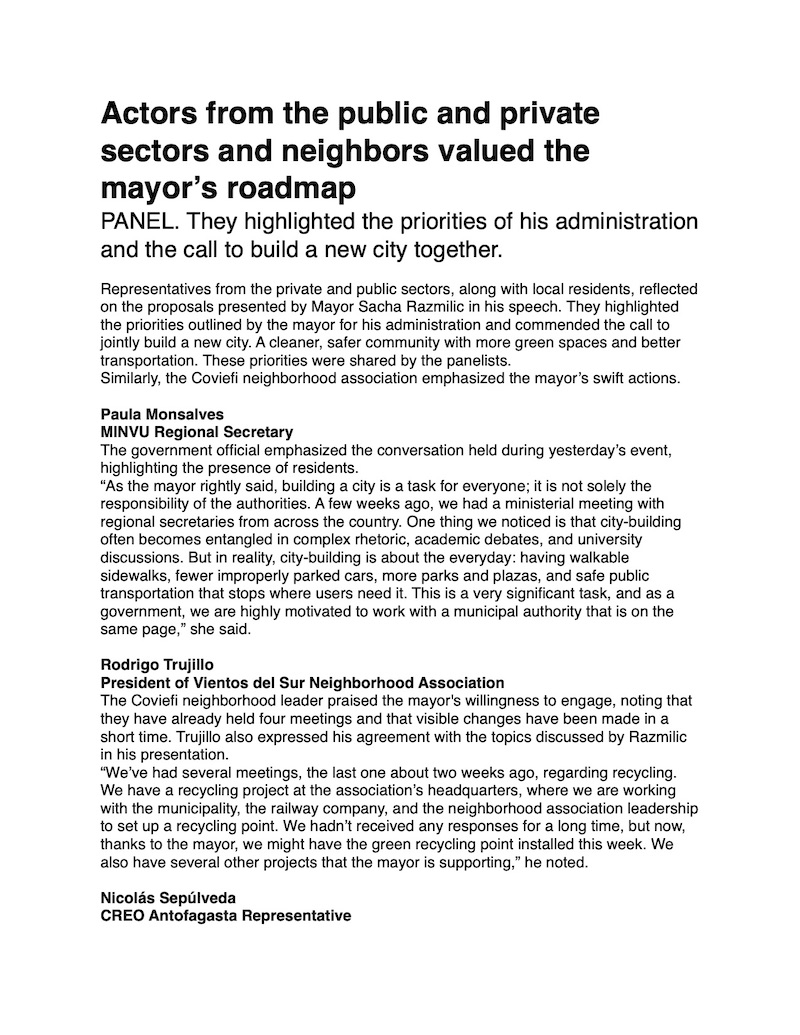 Actors from the public and private sectors and neighbors valued the mayor’s roadmap

PANEL. They highlighted the priorities of his administration and the call to build a new city together.

Representatives from the private and public sectors, along with local residents, reflected on the proposals presented by Mayor Sacha Razmilic in his speech. They highlighted the priorities outlined by the mayor for his administration and commended the call to jointly build a new city. A cleaner, safer community with more green spaces and better transportation. These priorities were shared by the panelists.
Similarly, the Coviefi neighborhood association emphasized the mayor’s swift actions.

Paula Monsalves
MINVU Regional Secretary
The government official emphasized the conversation held during yesterday’s event, highlighting the presence of residents.
“As the mayor rightly said, building a city is a task for everyone; it is not solely the responsibility of the authorities. A few weeks ago, we had a ministerial meeting with regional secretaries from across the country. One thing we noticed is that city-building often becomes entangled in complex rhetoric, academic debates, and university discussions. But in reality, city-building is about the everyday: having walkable sidewalks, fewer improperly parked cars, more parks and plazas, and safe public transportation that stops where users need it. This is a very significant task, and as a government, we are highly motivated to work with a municipal authority that is on the same page,” she said.

Rodrigo Trujillo
President of Vientos del Sur Neighborhood Association
The Coviefi neighborhood leader praised the mayor's willingness to engage, noting that they have already held four meetings and that visible changes have been made in a short time. Trujillo also expressed his agreement with the topics discussed by Razmilic in his presentation.
“We’ve had several meetings, the last one about two weeks ago, regarding recycling. We have a recycling project at the association’s headquarters, where we are working with the municipality, the railway company, and the neighborhood association leadership to set up a recycling point. We hadn’t received any responses for a long time, but now, thanks to the mayor, we might have the green recycling point installed this week. We also have several other projects that the mayor is supporting,” he noted.

Nicolás Sepúlveda
CREO Antofagasta Representative